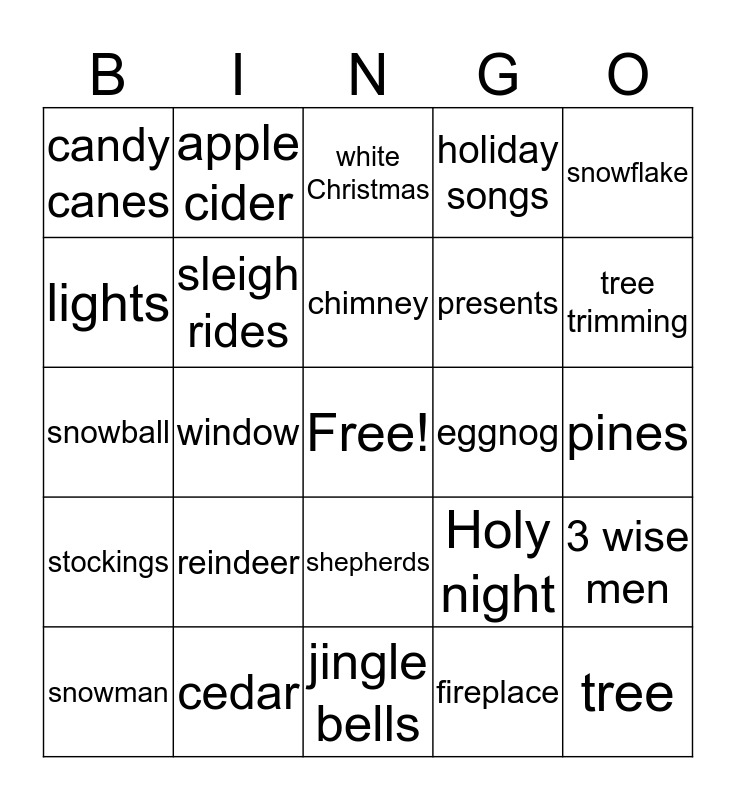 | B | I | N | G | O |
|---|---|---|---|---|
| candy canes | apple cider | white Christmas | holiday songs | snowflake |
| lights | sleigh rides | chimney | presents | tree trimming |
| snowball | window | Free! | eggnog | pines |
| stockings | reindeer | shepherds | Holy night | 3 wise men |
| snowman | cedar | jingle bells | fireplace | tree |